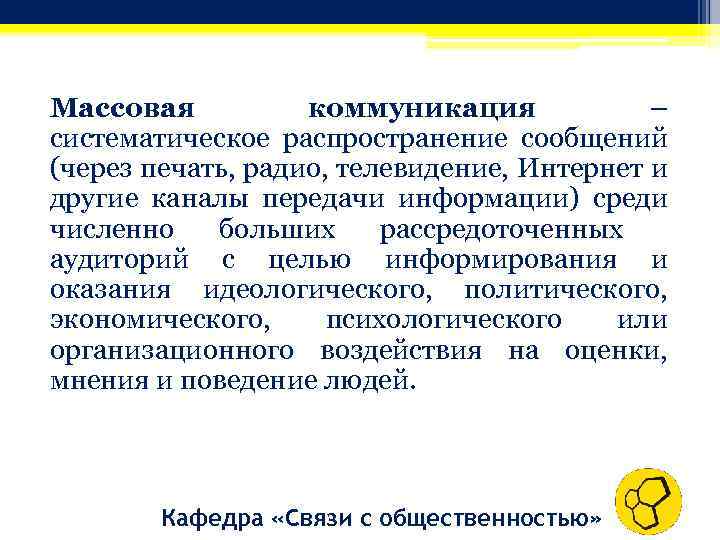 Массовая коммуникация – систематическое распространение сообщений (через печать, радио, телевидение, Интернет и другие каналы передачи информации) среди численно больших рассредоточенных аудиторий с целью информирования и оказания идеологического, политического, экономического, психологического или организационного воздействия на оценки, мнения и поведение людей.

Кафедра «Связи с общественностью»